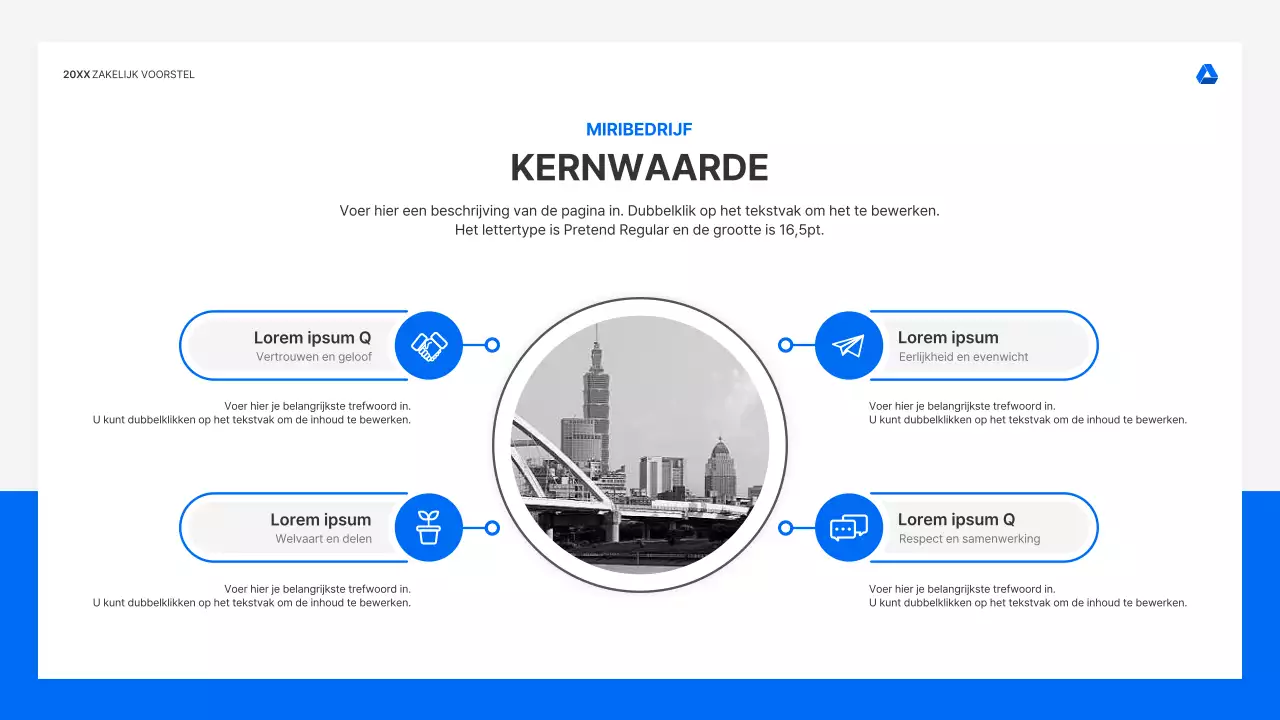 20XX ZAKELIJK VOORSTEL

MIRIBEDRIJF

KERNWAARDE

Voer hier een beschrijving van de pagina in. Dubbelklik op het tekstvak om het te bewerken. Het lettertype is Pretend Regular en de grootte is 16,5pt.

Lorem ipsum Q
Vertrouwen en geloof

Voer hier je belangrijkste trefwoord in.
U kunt dubbelklikken op het tekstvak om de inhoud te bewerken.

Lorem ipsum
Welvaart en delen

Voer hier je belangrijkste trefwoord in.
U kunt dubbelklikken op het tekstvak om de inhoud te bewerken.

Lorem ipsum
Eerlijkheid en evenwicht

Voer hier je belangrijkste trefwoord in.
U kunt dubbelklikken op het tekstvak om de inhoud te bewerken.

Lorem ipsum Q
Respect en samenwerking

Voer hier je belangrijkste trefwoord in.
U kunt dubbelklikken op het tekstvak om de inhoud te bewerken.